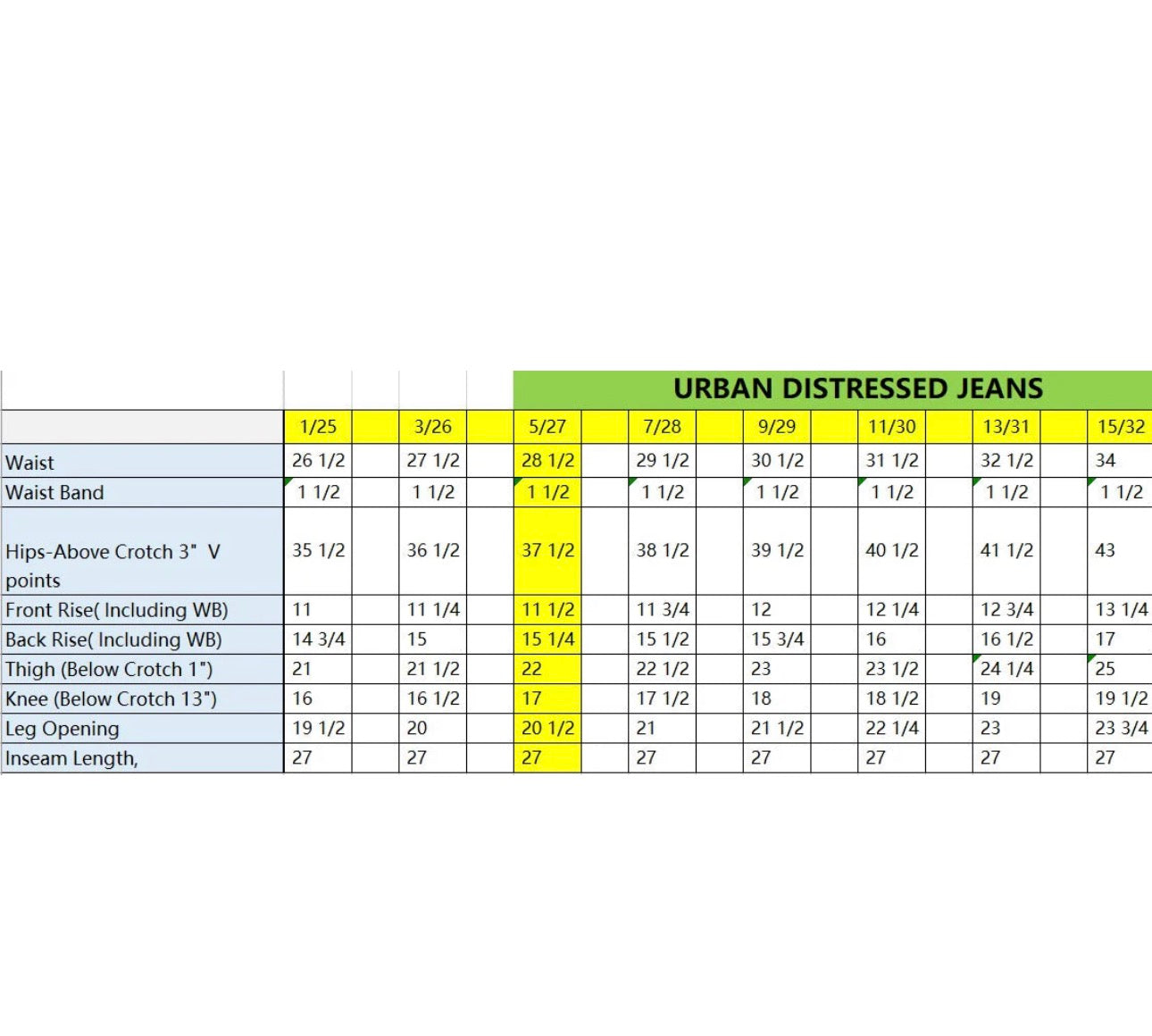 URBAN DISTRESSED JEANS

| | 1/25 | 3/26 | 5/27 | 7/28 | 9/29 | 11/30 | 13/31 | 15/32 |
|---|---|---|---|---|---|---|---|---|
| Waist | 26 1/2 | 27 1/2 | 28 1/2 | 29 1/2 | 30 1/2 | 31 1/2 | 32 1/2 | 34 |
| Waist Band | 1 1/2 | 1 1/2 | 1 1/2 | 1 1/2 | 1 1/2 | 1 1/2 | 1 1/2 | 1 1/2 |
| Hips-Above Crotch 3" V points | 35 1/2 | 36 1/2 | 37 1/2 | 38 1/2 | 39 1/2 | 40 1/2 | 41 1/2 | 43 |
| Front Rise( Including WB) | 11 | 11 1/4 | 11 1/2 | 11 3/4 | 12 | 12 1/4 | 12 3/4 | 13 1/4 |
| Back Rise( Including WB) | 14 3/4 | 15 | 15 1/4 | 15 1/2 | 15 3/4 | 16 | 16 1/2 | 17 |
| Thigh (Below Crotch 1") | 21 | 21 1/2 | 22 | 22 1/2 | 23 | 23 1/2 | 24 1/4 | 25 |
| Knee (Below Crotch 13") | 16 | 16 1/2 | 17 | 17 1/2 | 18 | 18 1/2 | 19 | 19 1/2 |
| Leg Opening | 19 1/2 | 20 | 20 1/2 | 21 | 21 1/2 | 22 1/4 | 23 | 23 3/4 |
| Inseam Length, | 27 | 27 | 27 | 27 | 27 | 27 | 27 | 27 |